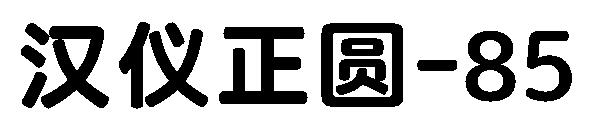 汉仪正圆-85